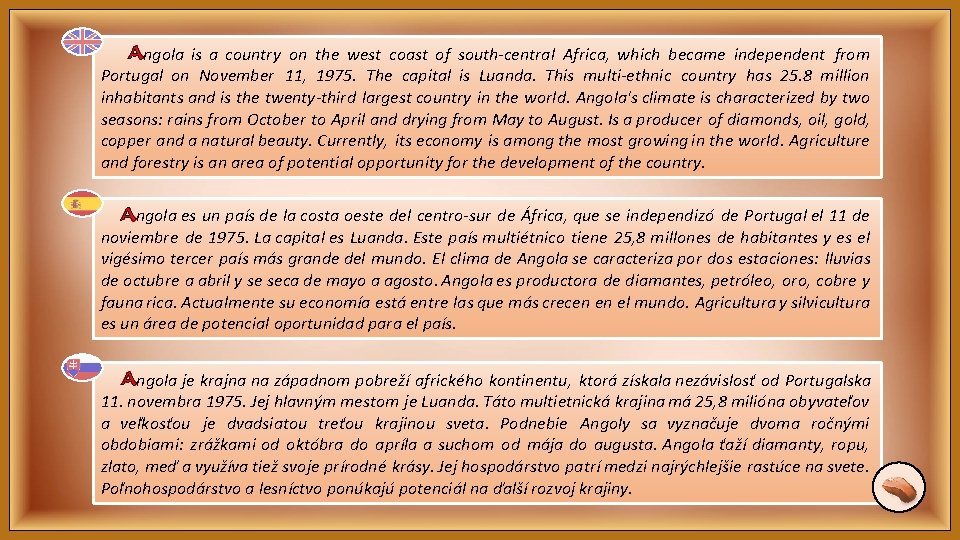 Angola is a country on the west coast of south-central Africa, which became independent from Portugal on November 11, 1975. The capital is Luanda. This multi-ethnic country has 25.8 million inhabitants and is the twenty-third largest country in the world. Angola's climate is characterized by two seasons: rains from October to April and drying from May to August. Is a producer of diamonds, oil, gold, copper and a natural beauty. Currently, its economy is among the most growing in the world. Agriculture and forestry is an area of potential opportunity for the development of the country.

Angola es un país de la costa oeste del centro-sur de África, que se independizó de Portugal el 11 de noviembre de 1975. La capital es Luanda. Este país multiétnico tiene 25,8 millones de habitantes y es el vigésimo tercer país más grande del mundo. El clima de Angola se caracteriza por dos estaciones: lluvias de octubre a abril y se seca de mayo a agosto. Angola es productora de diamantes, petróleo, oro, cobre y fauna rica. Actualmente su economía está entre las que más crecen en el mundo. Agricultura y silvicultura es un área de potencial oportunidad para el país.

Angola je krajna na západnom pobreží afrického kontinentu, ktorá získala nezávislosť od Portugalska 11. novembra 1975. Jej hlavným mestom je Luanda. Táto multietnická krajina má 25,8 milióna obyvateľov a veľkosťou je dvadsiatou treťou krajinou sveta. Podnebie Angoly sa vyznačuje dvoma ročnými obdobiami: zrážkami od októbra do apríla a suchom od mája do augusta. Angola ťaží diamanty, ropu, zlato, meď a využíva tiež svoje prírodné krásy. Jej hospodárstvo patrí medzi najrýchlejšie rastúce na svete. Poľnohospodárstvo a lesníctvo ponúkajú potenciál na ďalší rozvoj krajiny.